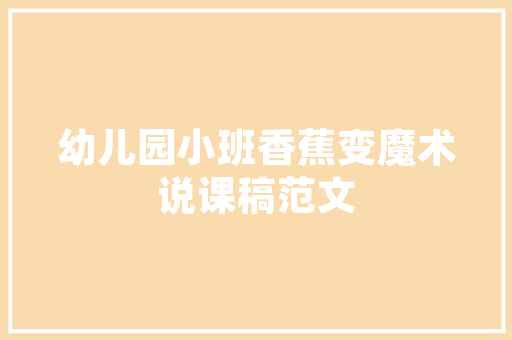 幼儿园小班香蕉变魔术说课稿范文